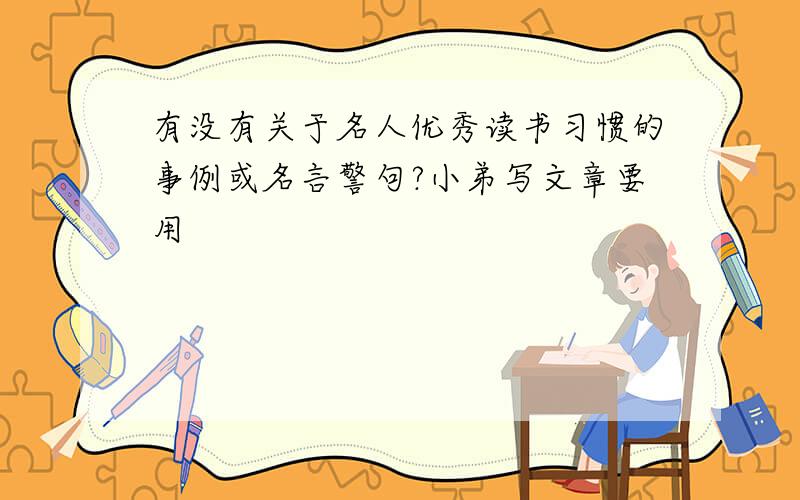 有没有关于名人优秀读书习惯的事例或名言警句?小弟写文章要用